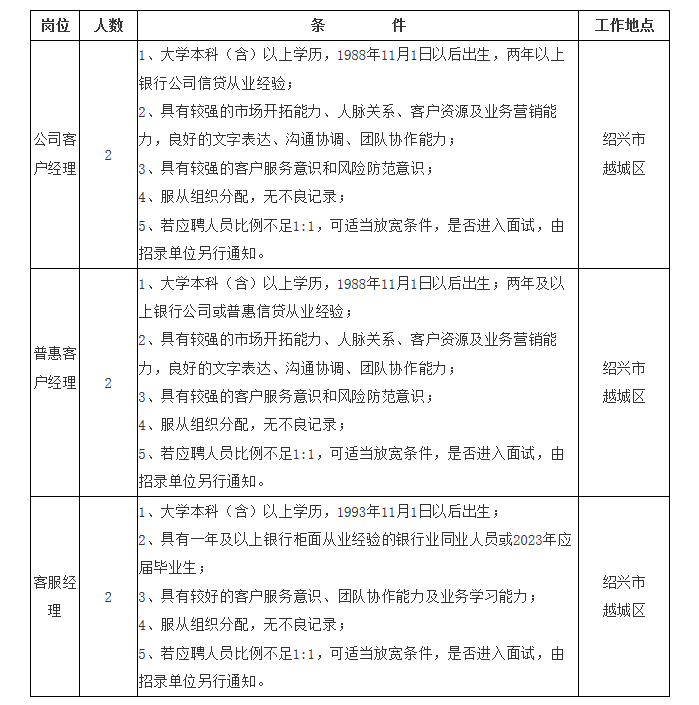 | 岗位 | 人数 | 条　　件 | 工作地点 |
|---|---|---|---|
| 公司客户经理 | 2 | 1、大学本科（含）以上学历，1988年11月1日以后出生，两年以上银行公司信贷从业经验；<br>2、具有较强的市场开拓能力、人脉关系、客户资源及业务营销能力，良好的文字表达、沟通协调、团队协作能力；<br>3、具有较强的客户服务意识和风险防范意识；<br>4、服从组织分配，无不良记录；<br>5、若应聘人员比例不足1:1，可适当放宽条件，是否进入面试，由招录单位另行通知。 | 绍兴市越城区 |
| 普惠客户经理 | 2 | 1、大学本科（含）以上学历，1988年11月1日以后出生；两年及以上银行公司或普惠信贷从业经验；<br>2、具有较强的市场开拓能力、人脉关系、客户资源及业务营销能力，良好的文字表达、沟通协调、团队协作能力；<br>3、具有较强的客户服务意识和风险防范意识；<br>4、服从组织分配，无不良记录；<br>5、若应聘人员比例不足1:1，可适当放宽条件，是否进入面试，由招录单位另行通知。 | 绍兴市越城区 |
| 客服经理 | 2 | 1、大学本科（含）以上学历，1993年11月1日以后出生；<br>2、具有一年及以上银行柜面从业经验的银行业同业人员或2023年应届毕业生；<br>3、具有较好的客户服务意识、团队协作能力及业务学习能力；<br>4、服从组织分配，无不良记录；<br>5、若应聘人员比例不足1:1，可适当放宽条件，是否进入面试，由招录单位另行通知。 | 绍兴市越城区 |